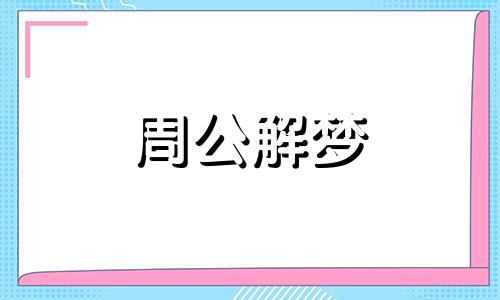 周公解梦